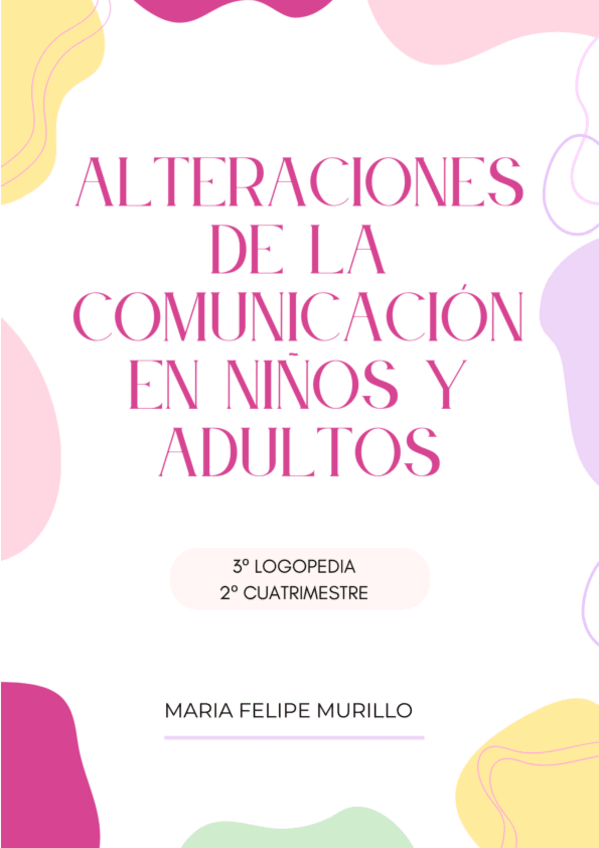 ALTERACIONES DE LA COMUNICACIÓN EN NIÑOS Y ADULTOS

3º LOGOPEDIA
2º CUATRIMESTRE

MARIA FELIPE MURILLO